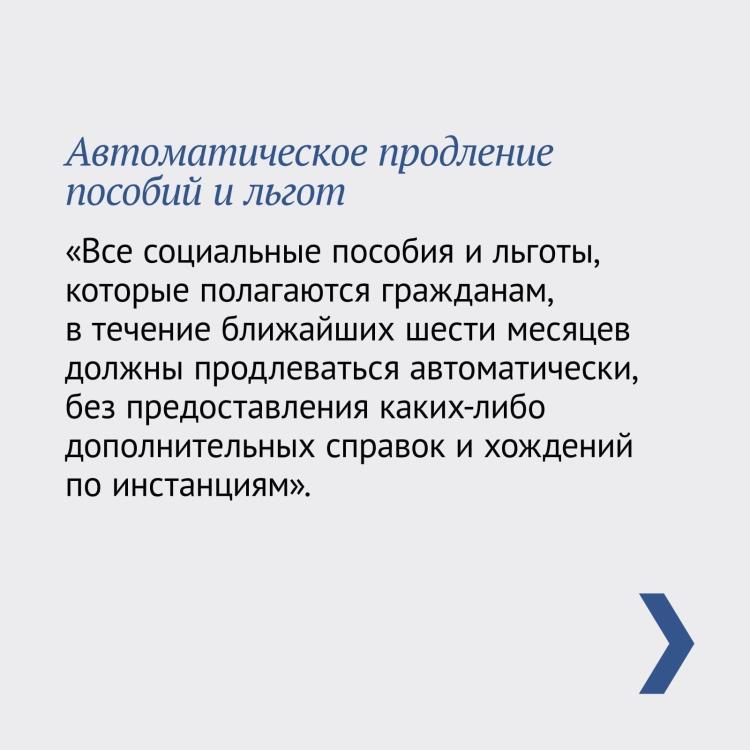 Автоматическое продление пособий и льгот

«Все социальные пособия и льготы, которые полагаются гражданам, в течение ближайших шести месяцев должны продлеваться автоматически, без предоставления каких-либо дополнительных справок и хождений по инстанциям».